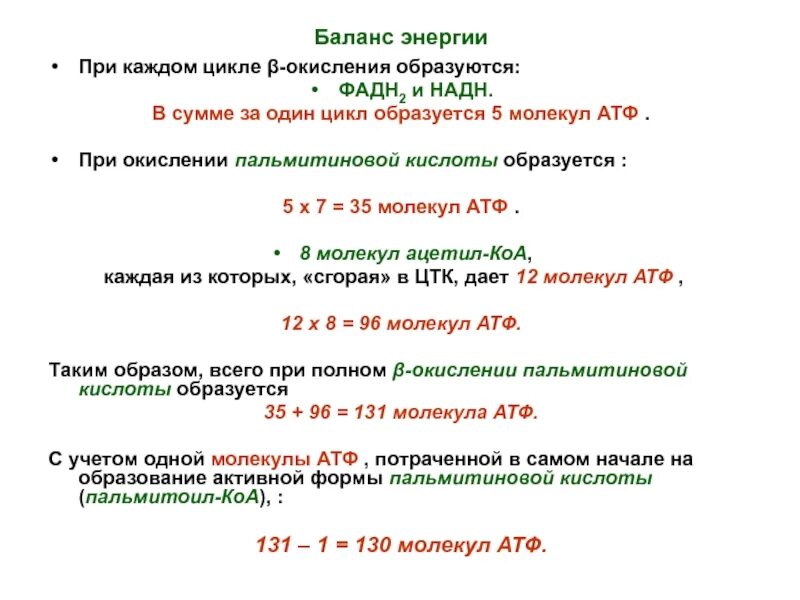 Баланс энергии

• При каждом цикле β-окисления образуются:

• ФАДН$_2$ и НАДН.

В сумме за один цикл образуется 5 молекул АТФ .

• При окислении пальмитиновой кислоты образуется :

5 х 7 = 35 молекул АТФ .

• 8 молекул ацетил-КоА,

каждая из которых, «сгорая» в ЦТК, дает 12 молекул АТФ ,

12 х 8 = 96 молекул АТФ.

Таким образом, всего при полном β-окислении пальмитиновой кислоты образуется

35 + 96 = 131 молекула АТФ.

С учетом одной молекулы АТФ , потраченной в самом начале на образование активной формы пальмитиновой кислоты (пальмитоил-КоА), :

131 – 1 = 130 молекул АТФ.